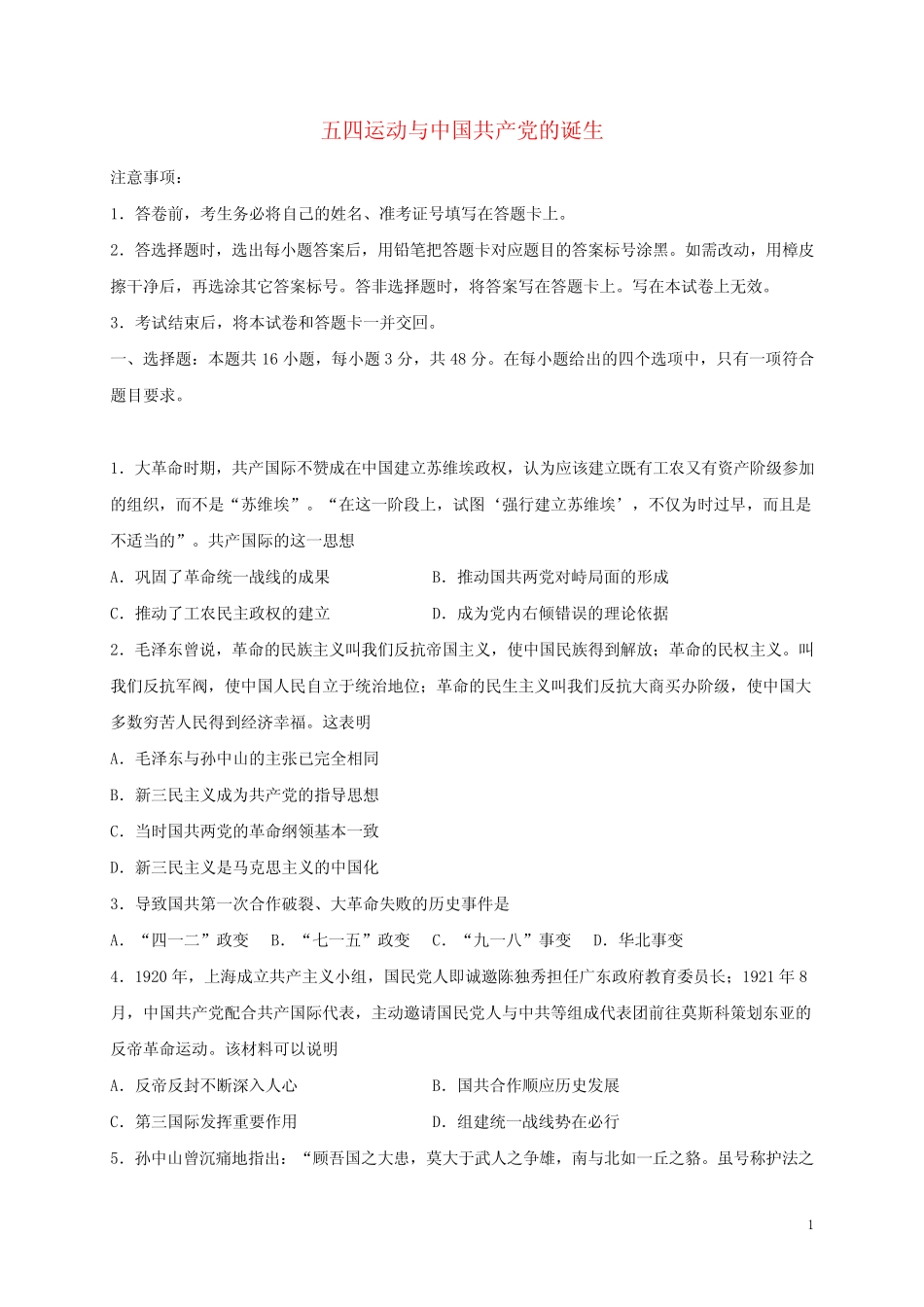 五四运动与中国共产党的诞生

注意事项：

1．答卷前，考生务必将自己的姓名、准考证号填写在答题卡上。

2．答选择题时，选出每小题答案后，用铅笔把答题卡对应题目的答案标号涂黑。如需改动，用橡皮擦干净后，再选涂其它答案标号。答非选择题时，将答案写在答题卡上。写在本试卷上无效。

3．考试结束后，将本试卷和答题卡一并交回。

一、选择题：本题共 16 小题，每小题 3 分，共 48 分。在每小题给出的四个选项中，只有一项符合题目要求。

1．大革命时期，共产国际不赞成在中国建立苏维埃政权，认为应该建立既有工农又有资产阶级参加的组织，而不是“苏维埃”。“在这一阶段上，试图‘强行建立苏维埃’，不仅为时过早，而且是不适当的”。共产国际的这一思想

A．巩固了革命统一战线的成果

B．推动国共两党对峙局面的形成

C．推动了工农民主政权的建立

D．成为党内右倾错误的理论依据

2．毛泽东曾说，革命的民族主义叫我们反抗帝国主义，使中国民族得到解放；革命的民权主义。叫我们反抗军阀，使中国人民自立于统治地位；革命的民生主义叫我们反抗大商买办阶级，使中国大多数穷苦人民得到经济幸福。这表明

A．毛泽东与孙中山的主张已完全相同

B．新三民主义成为共产党的指导思想

C．当时国共两党的革命纲领基本一致

D．新三民主义是马克思主义的中国化

3．导致国共第一次合作破裂、大革命失败的历史事件是

A．“四一二”政变　B．“七一五”政变　C．“九一八”事变　D．华北事变

4．1920 年，上海成立共产主义小组，国民党人即诚邀陈独秀担任广东政府教育委员长；1921 年 8 月，中国共产党配合共产国际代表，主动邀请国民党人与中共等组成代表团前往莫斯科策划东亚的反帝革命运动。该材料可以说明

A．反帝反封不断深入人心

B．国共合作顺应历史发展

C．第三国际发挥重要作用

D．组建统一战线势在必行

5．孙中山曾沉痛地指出：“顾吾国之大患，莫大于武人之争雄，南与北如一丘之貉。虽号称护法之

1